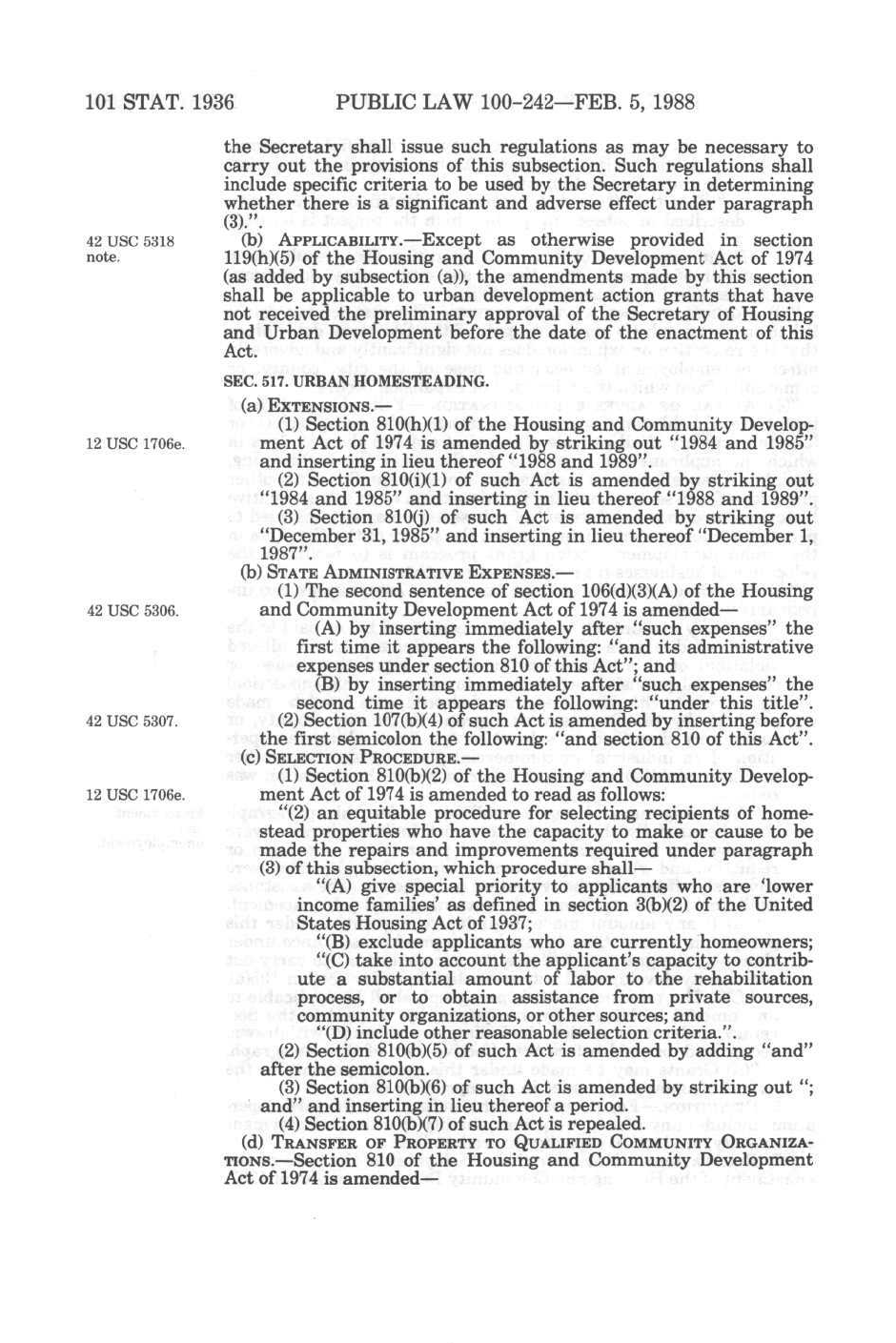 101 STAT. 1936 PUBLIC LAW 100-242—FEB. 5, 1988

the Secretary shall issue such regulations as may be necessary to carry out the provisions of this subsection. Such regulations shall include specific criteria to be used by the Secretary in determining whether there is a significant and adverse effect under paragraph (3).".

42 USC 5318 note.

(b) APPLICABILITY.—Except as otherwise provided in section 119(h)(5) of the Housing and Community Development Act of 1974 (as added by subsection (a)), the amendments made by this section shall be applicable to urban development action grants that have not received the preliminary approval of the Secretary of Housing and Urban Development before the date of the enactment of this Act.

SEC. 517. URBAN HOMESTEADING.

(a) EXTENSIONS.—

12 USC 1706e.

(1) Section 810(h)(1) of the Housing and Community Development Act of 1974 is amended by striking out "1984 and 1985" and inserting in lieu thereof "1988 and 1989".

(2) Section 810(i)(1) of such Act is amended by striking out "1984 and 1985" and inserting in lieu thereof "1988 and 1989".

(3) Section 810(j) of such Act is amended by striking out "December 31, 1985" and inserting in lieu thereof "December 1, 1987".

(b) STATE ADMINISTRATIVE EXPENSES.—

42 USC 5306.

(1) The second sentence of section 106(d)(3)(A) of the Housing and Community Development Act of 1974 is amended—

(A) by inserting immediately after "such expenses" the first time it appears the following: "and its administrative expenses under section 810 of this Act"; and

(B) by inserting immediately after "such expenses" the second time it appears the following: "under this title".

42 USC 5307.

(2) Section 107(b)(4) of such Act is amended by inserting before the first semicolon the following: "and section 810 of this Act".

(c) SELECTION PROCEDURE.—

12 USC 1706e.

(1) Section 810(b)(2) of the Housing and Community Development Act of 1974 is amended to read as follows:

"(2) an equitable procedure for selecting recipients of homestead properties who have the capacity to make or cause to be made the repairs and improvements required under paragraph (3) of this subsection, which procedure shall—

"(A) give special priority to applicants who are 'lower income families' as defined in section 3(b)(2) of the United States Housing Act of 1937;

"(B) exclude applicants who are currently homeowners;

"(C) take into account the applicant's capacity to contribute a substantial amount of labor to the rehabilitation process, or to obtain assistance from private sources, community organizations, or other sources; and

"(D) include other reasonable selection criteria.".

(2) Section 810(b)(5) of such Act is amended by adding "and" after the semicolon.

(3) Section 810(b)(6) of such Act is amended by striking out "; and" and inserting in lieu thereof a period.

(4) Section 810(b)(7) of such Act is repealed.

(d) TRANSFER OF PROPERTY TO QUALIFIED COMMUNITY ORGANIZATIONS.—Section 810 of the Housing and Community Development Act of 1974 is amended—